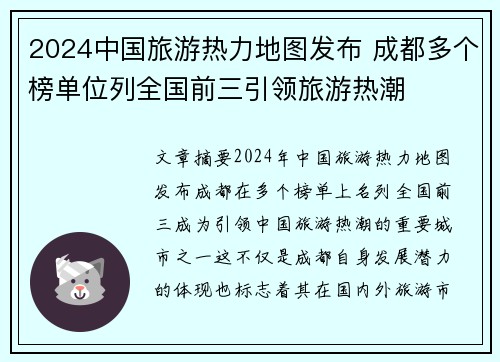 2024中国旅游热力地图发布 成都多个榜单位列全国前三引领旅游热潮

文章摘要2024年中国旅游热力地图发布成都在多个榜单上名列全国前三成为引领中国旅游热潮的重要城市之一这不仅是成都自身发展潜力的体现也标志着其在国内外旅游市